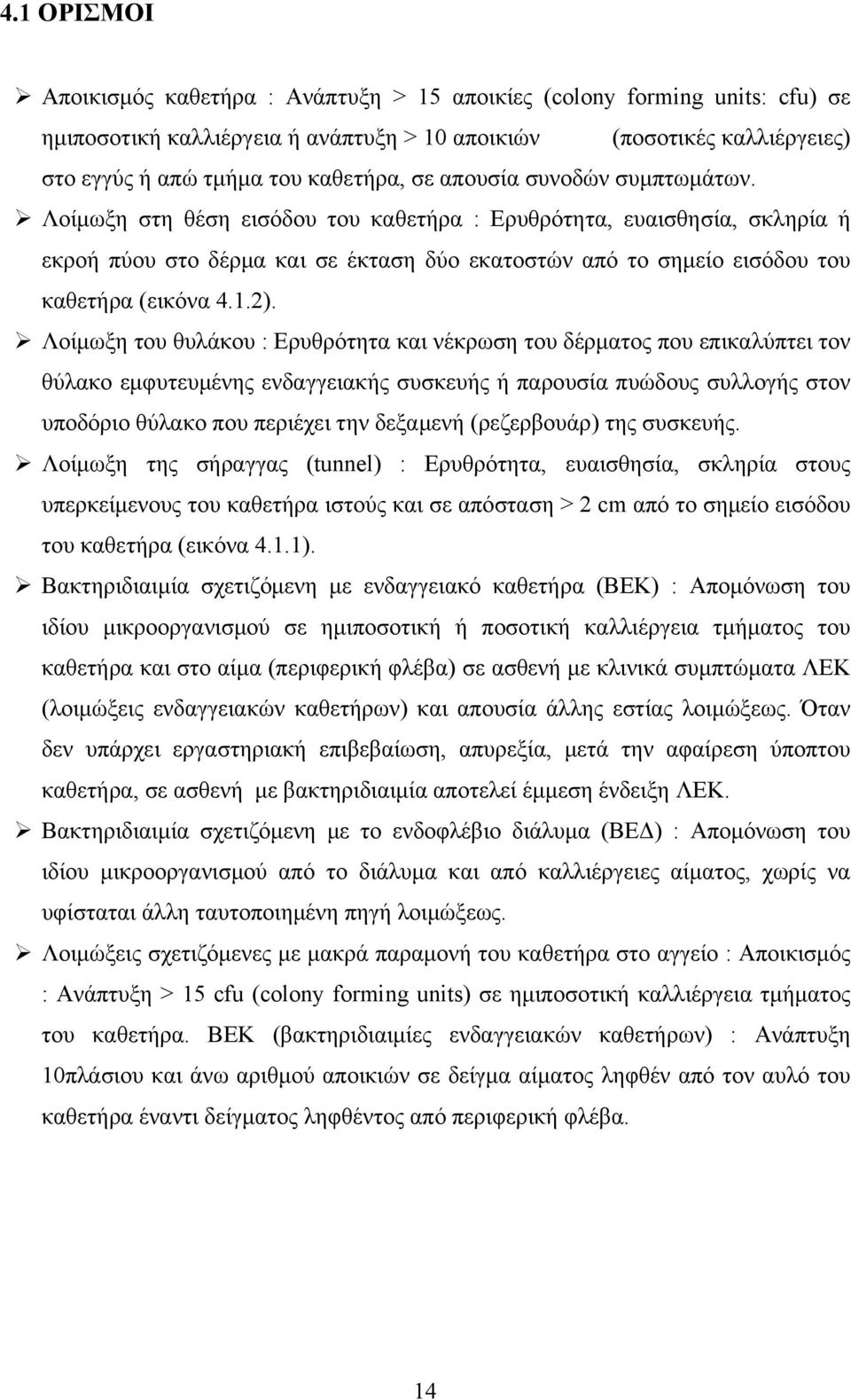 4.1 ΟΡΙΣΜΟΙ

➢ Αποικισμός καθετήρα : Ανάπτυξη > 15 αποικίες (colony forming units: cfu) σε ημιποσοτική καλλιέργεια ή ανάπτυξη > 10 αποικιών (ποσοτικές καλλιέργειες) στο εγγύς ή απώ τμήμα του καθετήρα, σε απουσία συνοδών συμπτωμάτων.

➢ Λοίμωξη στη θέση εισόδου του καθετήρα : Ερυθρότητα, ευαισθησία, σκληρία ή εκροή πύου στο δέρμα και σε έκταση δύο εκατοστών από το σημείο εισόδου του καθετήρα (εικόνα 4.1.2).

➢ Λοίμωξη του θυλάκου : Ερυθρότητα και νέκρωση του δέρματος που επικαλύπτει τον θύλακο εμφυτευμένης ενδαγγειακής συσκευής ή παρουσία πυώδους συλλογής στον υποδόριο θύλακο που περιέχει την δεξαμενή (ρεζερβουάρ) της συσκευής.

➢ Λοίμωξη της σήραγγας (tunnel) : Ερυθρότητα, ευαισθησία, σκληρία στους υπερκείμενους του καθετήρα ιστούς και σε απόσταση > 2 cm από το σημείο εισόδου του καθετήρα (εικόνα 4.1.1).

➢ Βακτηριδιαιμία σχετιζόμενη με ενδαγγειακό καθετήρα (ΒΕΚ) : Απομόνωση του ιδίου μικροοργανισμού σε ημιποσοτική ή ποσοτική καλλιέργεια τμήματος του καθετήρα και στο αίμα (περιφερική φλέβα) σε ασθενή με κλινικά συμπτώματα ΛΕΚ (λοιμώξεις ενδαγγειακών καθετήρων) και απουσία άλλης εστίας λοιμώξεως. Όταν δεν υπάρχει εργαστηριακή επιβεβαίωση, απυρεξία, μετά την αφαίρεση ύποπτου καθετήρα, σε ασθενή με βακτηριδιαιμία αποτελεί έμμεση ένδειξη ΛΕΚ.

➢ Βακτηριδιαιμία σχετιζόμενη με το ενδοφλέβιο διάλυμα (ΒΕΔ) : Απομόνωση του ιδίου μικροοργανισμού από το διάλυμα και από καλλιέργειες αίματος, χωρίς να υφίσταται άλλη ταυτοποιημένη πηγή λοιμώξεως.

➢ Λοιμώξεις σχετιζόμενες με μακρά παραμονή του καθετήρα στο αγγείο : Αποικισμός : Ανάπτυξη > 15 cfu (colony forming units) σε ημιποσοτική καλλιέργεια τμήματος του καθετήρα. ΒΕΚ (βακτηριδιαιμίες ενδαγγειακών καθετήρων) : Ανάπτυξη 10πλάσιου και άνω αριθμού αποικιών σε δείγμα αίματος ληφθέν από τον αυλό του καθετήρα έναντι δείγματος ληφθέντος από περιφερική φλέβα.

14